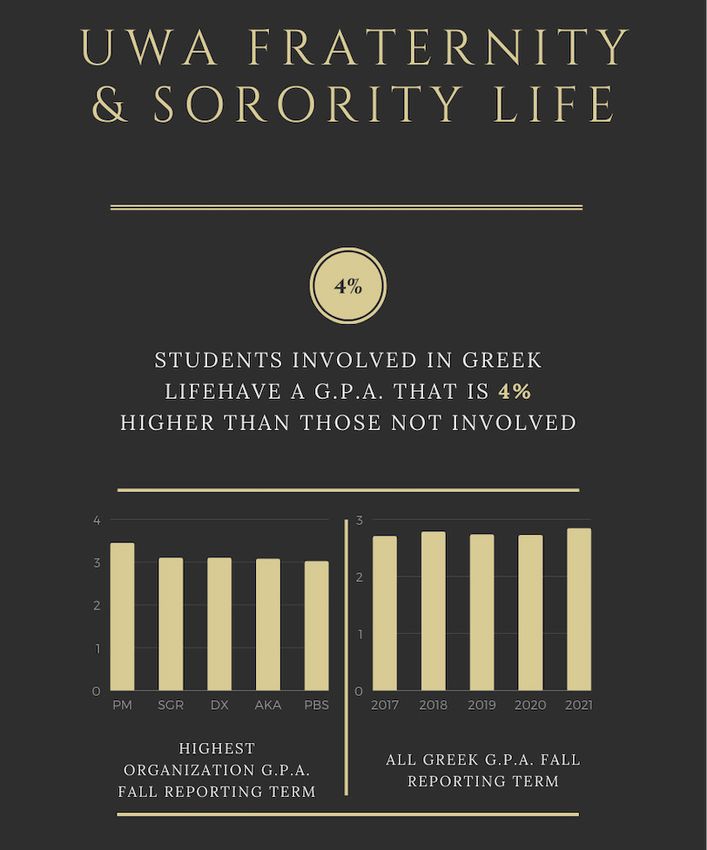 UWA FRATERNITY & SORORITY LIFE

4%

STUDENTS INVOLVED IN GREEK LIFEHAVE A G.P.A. THAT IS 4% HIGHER THAN THOSE NOT INVOLVED

4
3
2
1
0
PM SGR DX AKA PBS

HIGHEST ORGANIZATION G.P.A. FALL REPORTING TERM

3
2
1
0
2017 2018 2019 2020 2021

ALL GREEK G.P.A. FALL REPORTING TERM